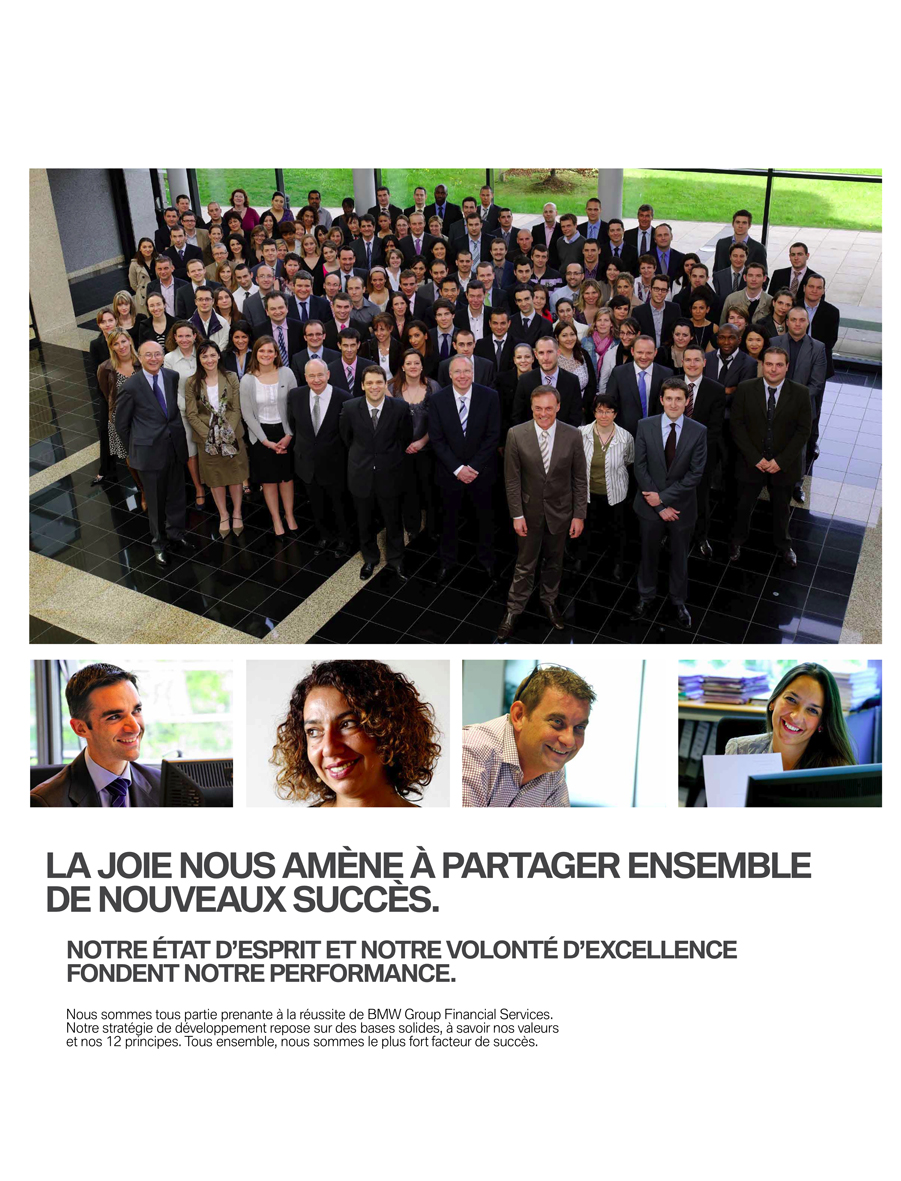 LA JOIE NOUS AMÈNE À PARTAGER ENSEMBLE DE NOUVEAUX SUCCÈS.

NOTRE ÉTAT D'ESPRIT ET NOTRE VOLONTÉ D'EXCELLENCE FONDENT NOTRE PERFORMANCE.

Nous sommes tous partie prenante à la réussite de BMW Group Financial Services. Notre stratégie de développement repose sur des bases solides, à savoir nos valeurs et nos 12 principes. Tous ensemble, nous sommes le plus fort facteur de succès.